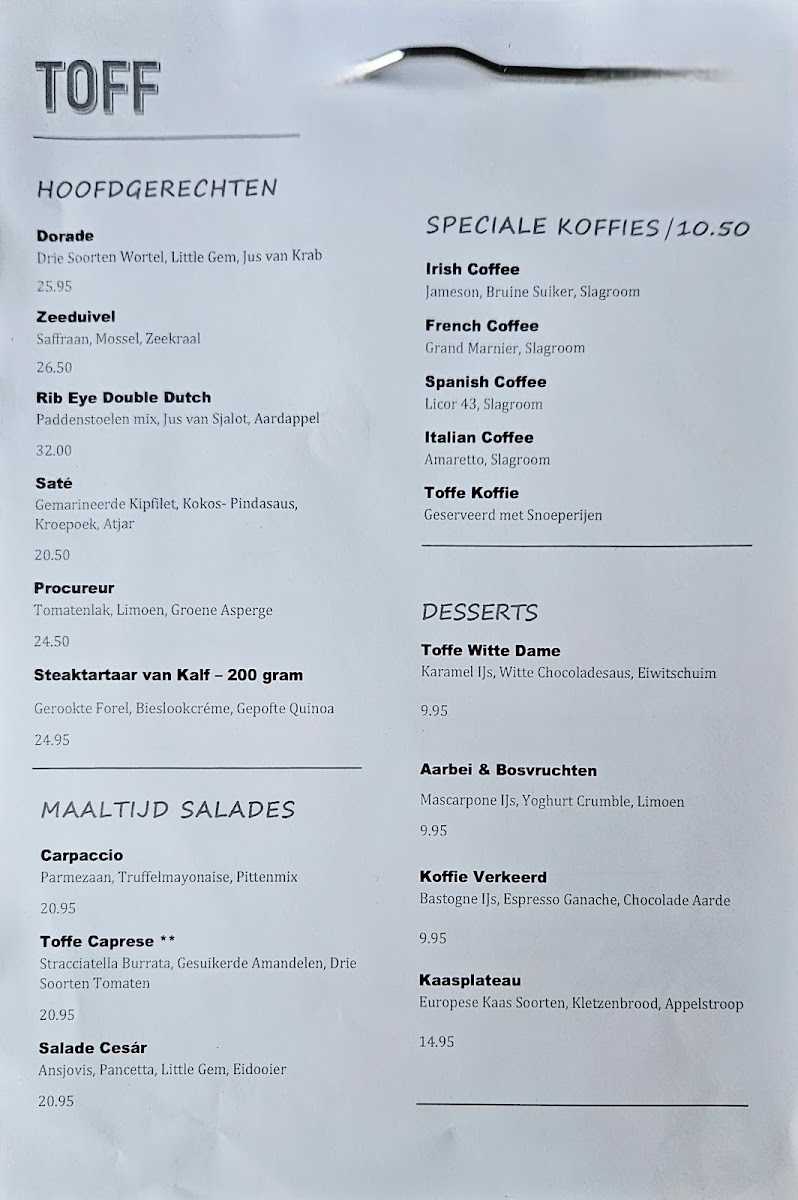 TOFF

HOOFDGERECHTEN

Dorade
Drie Soorten Wortel, Little Gem, Jus van Krab

25.95

Zeeduivel
Saffraan, Mossel, Zeekraal

26.50

Rib Eye Double Dutch
Paddenstoelen mix, Jus van Sjalot, Aardappel

32.00

Saté
Gemarineerde Kipfilet, Kokos- Pindasaus, Kroepoek, Atjar

20.50

Procureur
Tomatenlak, Limoen, Groene Asperge

24.50

Steaktartaar van Kalf – 200 gram

Gerookte Forel, Bieslookcréme, Gepofte Quinoa

24.95

MAALTIJD SALADES

Carpaccio
Parmezaan, Truffelmayonaise, Pittenmix

20.95

Toffe Caprese **
Stracciatella Burrata, Gesuikerde Amandelen, Drie Soorten Tomaten

20.95

Salade Cesár
Ansjovis, Pancetta, Little Gem, Eidooier

20.95

SPECIALE KOFFIES/10.50

Irish Coffee
Jameson, Bruine Suiker, Slagroom

French Coffee
Grand Marnier, Slagroom

Spanish Coffee
Licor 43, Slagroom

Italian Coffee
Amaretto, Slagroom

Toffe Koffie
Geserveerd met Snoeperijen

DESSERTS

Toffe Witte Dame
Karamel IJs, Witte Chocoladesaus, Eiwitschuim

9.95

Aarbei & Bosvruchten

Mascarpone IJs, Yoghurt Crumble, Limoen

9.95

Koffie Verkeerd
Bastogne IJs, Espresso Ganache, Chocolade Aarde

9.95

Kaasplateau
Europese Kaas Soorten, Kletzenbrood, Appelstroop

14.95